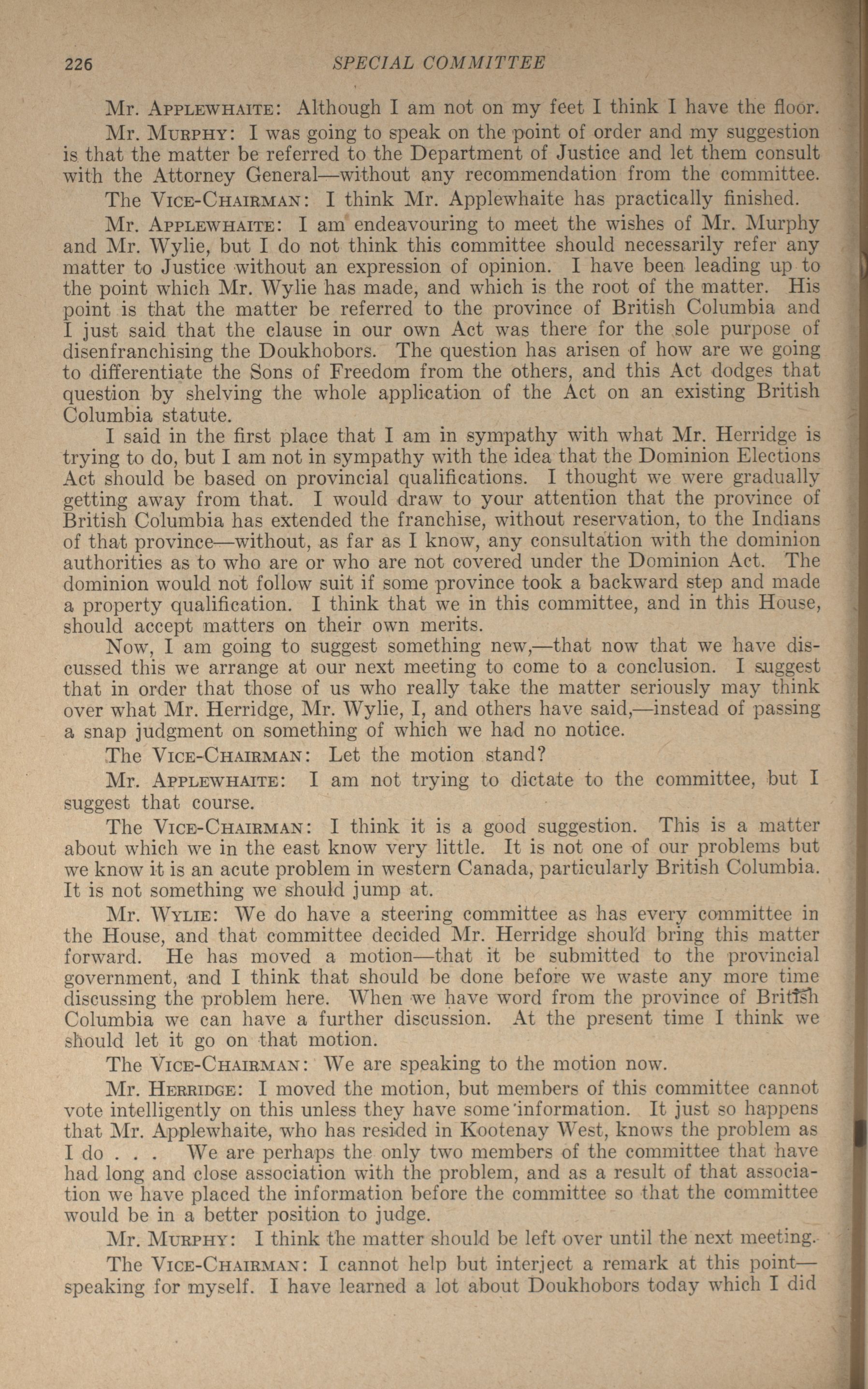 226 SPECIAL COMMITTEE

Mr. Applewhaite: Although I am not on my feet I think I have the floor.

Mr. Murphy: I was going to speak on the point of order and my suggestion is that the matter be referred to the Department of Justice and let them consult with the Attorney General—without any recommendation from the committee.

The Vice-Chairman: I think Mr. Applewhaite has practically finished.

Mr. Applewhaite: I am endeavouring to meet the wishes of Mr. Murphy and Mr. Wylie, but I do not think this committee should necessarily refer any matter to Justice without an expression of opinion. I have been leading up to the point which Mr. Wylie has made, and which is the root of the matter. His point is that the matter be referred to the province of British Columbia and I just said that the clause in our own Act was there for the sole purpose of disenfranchising the Doukhobors. The question has arisen of how are we going to differentiate the Sons of Freedom from the others, and this Act dodges that question by shelving the whole application of the Act on an existing British Columbia statute.

I said in the first place that I am in sympathy with what Mr. Herridge is trying to do, but I am not in sympathy with the idea that the Dominion Elections Act should be based on provincial qualifications. I thought we were gradually getting away from that. I would draw to your attention that the province of British Columbia has extended the franchise, without reservation, to the Indians of that province—without, as far as I know, any consultation with the dominion authorities as to who are or who are not covered under the Dominion Act. The dominion would not follow suit if some province took a backward step and made a property qualification. I think that we in this committee, and in this House, should accept matters on their own merits.

Now, I am going to suggest something new,—that now that we have discussed this we arrange at our next meeting to come to a conclusion. I suggest that in order that those of us who really take the matter seriously may think over what Mr. Herridge, Mr. Wylie, I, and others have said,—instead of passing a snap judgment on something of which we had no notice.

The Vice-Chairman: Let the motion stand?

Mr. Applewhaite: I am not trying to dictate to the committee, but I suggest that course.

The Vice-Chairman: I think it is a good suggestion. This is a matter about which we in the east know very little. It is not one of our problems but we know it is an acute problem in western Canada, particularly British Columbia. It is not something we should jump at.

Mr. Wylie: We do have a steering committee as has every committee in the House, and that committee decided Mr. Herridge should bring this matter forward. He has moved a motion—that it be submitted to the provincial government, and I think that should be done before we waste any more time discussing the problem here. When we have word from the province of British Columbia we can have a further discussion. At the present time I think we should let it go on that motion.

The Vice-Chairman: We are speaking to the motion now.

Mr. Herridge: I moved the motion, but members of this committee cannot vote intelligently on this unless they have some information. It just so happens that Mr. Applewhaite, who has resided in Kootenay West, knows the problem as I do . . . We are perhaps the only two members of the committee that have had long and close association with the problem, and as a result of that association we have placed the information before the committee so that the committee would be in a better position to judge.

Mr. Murphy: I think the matter should be left over until the next meeting.

The Vice-Chairman: I cannot help but interject a remark at this point—speaking for myself. I have learned a lot about Doukhobors today which I did